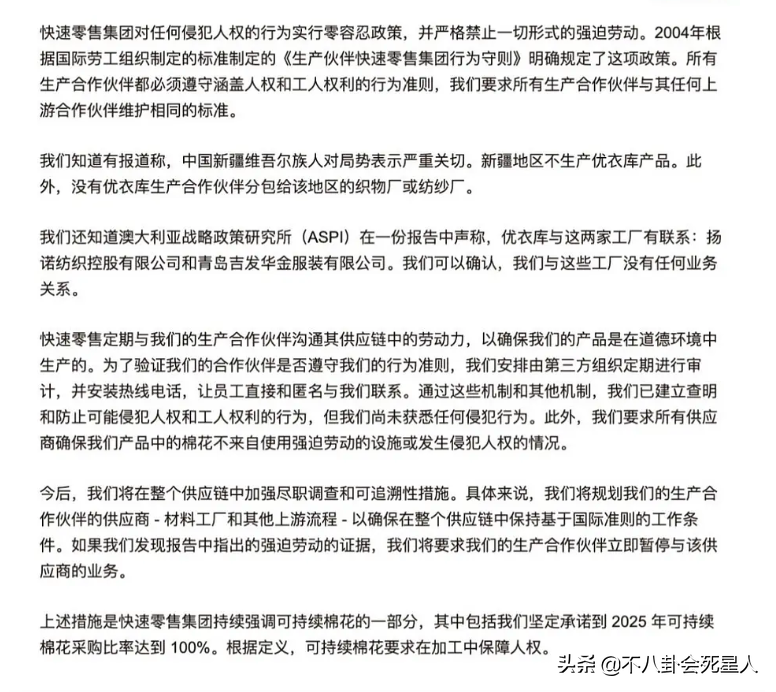 快速零售集团对任何侵犯人权的行为实行零容忍政策，并严格禁止一切形式的强迫劳动。2004年根据国际劳工组织制定的标准制定的《生产伙伴快速零售集团行为守则》明确规定了这项政策。所有生产合作伙伴都必须遵守涵盖人权和工人权利的行为准则，我们要求所有生产合作伙伴与其任何上游合作伙伴维护相同的标准。

我们知道有报道称，中国新疆维吾尔族人对局势表示严重关切。新疆地区不生产优衣库产品。此外，没有优衣库生产合作伙伴分包给该地区的织物厂或纺纱厂。

我们还知道澳大利亚战略政策研究所（ASPI）在一份报告中声称，优衣库与这两家工厂有联系：扬诺纺织控股有限公司和青岛吉发华金服装有限公司。我们可以确认，我们与这些工厂没有任何业务关系。

快速零售定期与我们的生产合作伙伴沟通其供应链中的劳动力，以确保我们的产品是在道德环境中生产的。为了验证我们的合作伙伴是否遵守我们的行为准则，我们安排由第三方组织定期进行审计，并安装热线电话，让员工直接和匿名与我们联系。通过这些机制和其他机制，我们已建立查明和防止可能侵犯人权和工人权利的行为，但我们尚未获悉任何侵犯行为。此外，我们要求所有供应商确保我们产品中的棉花不来自使用强迫劳动的设施或发生侵犯人权的情况。

今后，我们将在整个供应链中加强尽职调查和可追溯性措施。具体来说，我们将规划我们的生产合作伙伴的供应商 - 材料工厂和其他上游流程 - 以确保在整个供应链中保持基于国际准则的工作条件。如果我们发现报告中指出的强迫劳动的证据，我们将要求我们的生产合作伙伴立即暂停与该供应商的业务。

上述措施是快速零售集团持续强调可持续棉花的一部分，其中包括我们坚定承诺到 2025 年可持续棉花采购比率达到 100%。根据定义，可持续棉花要求在加工中保障人权。

头条 @不八卦会死星人